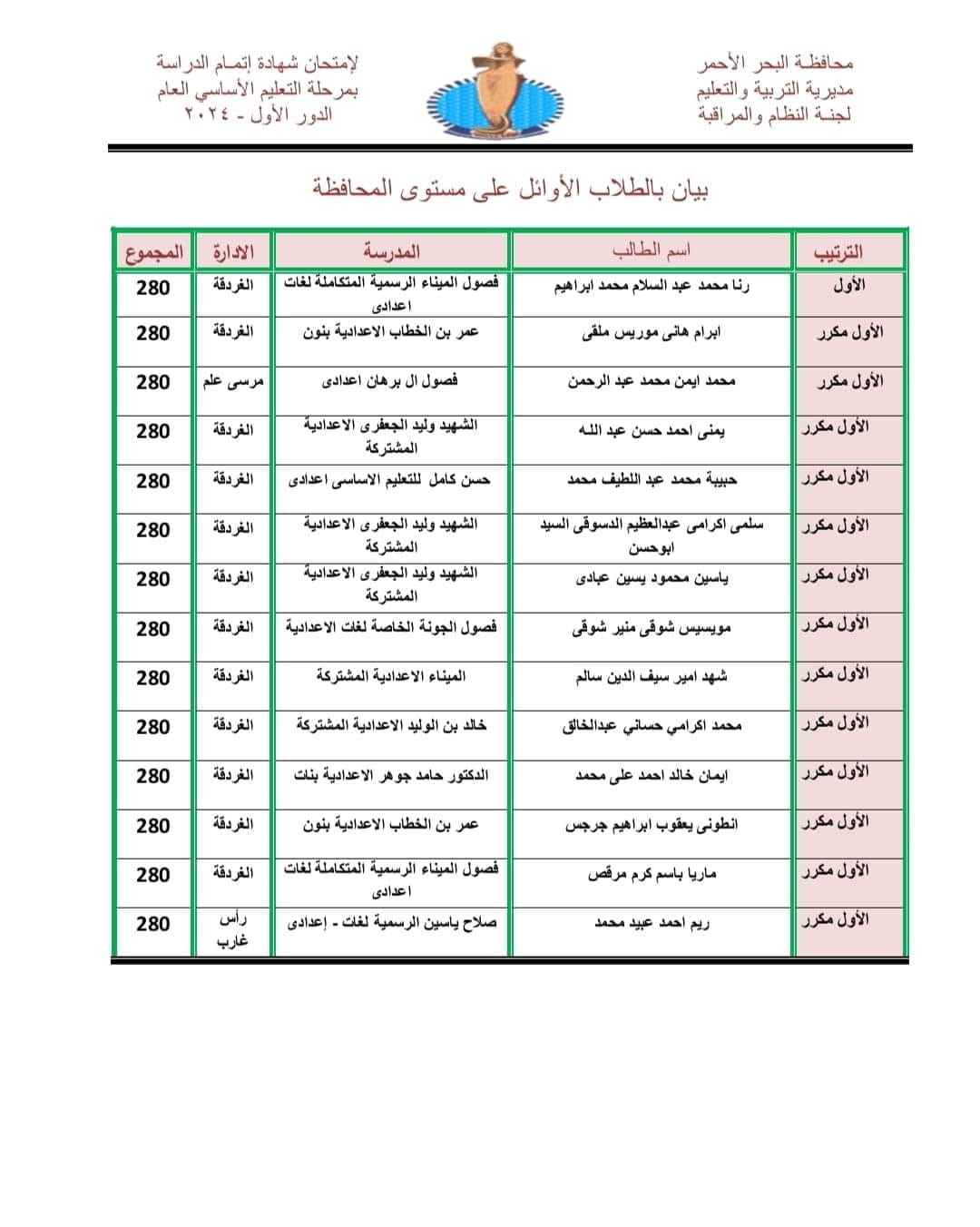 محافظـة البحر الأحمر
مديرية التربية والتعليم
لجنـة النظام والمراقبة

لإمتحان شهادة إتمـام الدراسة
بمرحلة التعليم الأساسي العام
الدور الأول - ٢٠٢٤

بيان بالطلاب الأوائل على مستوى المحافظة

| الترتيب | اسم الطالب | المدرسة | الادارة | المجموع |
|---|---|---|---|---|
| الأول | رنا محمد عبد السلام محمد ابراهيم | فصول الميناء الرسمية المتكاملة لغات اعدادى | الغردقة | 280 |
| الأول مكرر | ابرام هانى موريس ملقى | عمر بن الخطاب الاعدادية بنون | الغردقة | 280 |
| الأول مكرر | محمد ايمن محمد عبد الرحمن | فصول ال برهان اعدادى | مرسى علم | 280 |
| الأول مكرر | يمنى احمد حسن عبد الله | الشهيد وليد الجعفرى الاعدادية المشتركة | الغردقة | 280 |
| الأول مكرر | حبيبة محمد عبد اللطيف محمد | حسن كامل للتعليم الاساسى اعدادى | الغردقة | 280 |
| الأول مكرر | سلمى اكرامى عبدالعظيم الدسوقى السيد ابوحسن | الشهيد وليد الجعفرى الاعدادية المشتركة | الغردقة | 280 |
| الأول مكرر | ياسين محمود يسين عبادى | الشهيد وليد الجعفرى الاعدادية المشتركة | الغردقة | 280 |
| الأول مكرر | مويسيس شوقى منير شوقى | فصول الجونة الخاصة لغات الاعدادية | الغردقة | 280 |
| الأول مكرر | شهد امير سيف الدين سالم | الميناء الاعدادية المشتركة | الغردقة | 280 |
| الأول مكرر | محمد اكرامي حساني عبدالخالق | خالد بن الوليد الاعدادية المشتركة | الغردقة | 280 |
| الأول مكرر | ايمان خالد احمد على محمد | الدكتور حامد جوهر الاعدادية بنات | الغردقة | 280 |
| الأول مكرر | انطونى يعقوب ابراهيم جرجس | عمر بن الخطاب الاعدادية بنون | الغردقة | 280 |
| الأول مكرر | ماريا باسم كرم مرقص | فصول الميناء الرسمية المتكاملة لغات اعدادى | الغردقة | 280 |
| الأول مكرر | ريم احمد عبيد محمد | صلاح ياسين الرسمية لغات - إعدادى | رأس غارب | 280 |